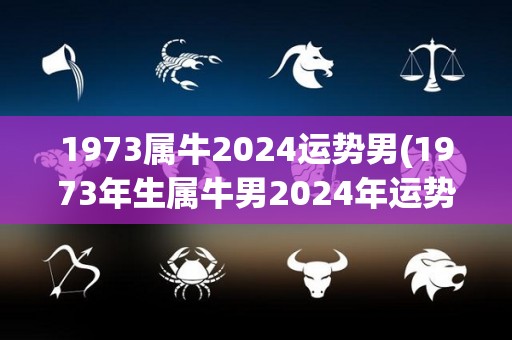 1973属牛2024运势男(1973年生属牛男2024年运势